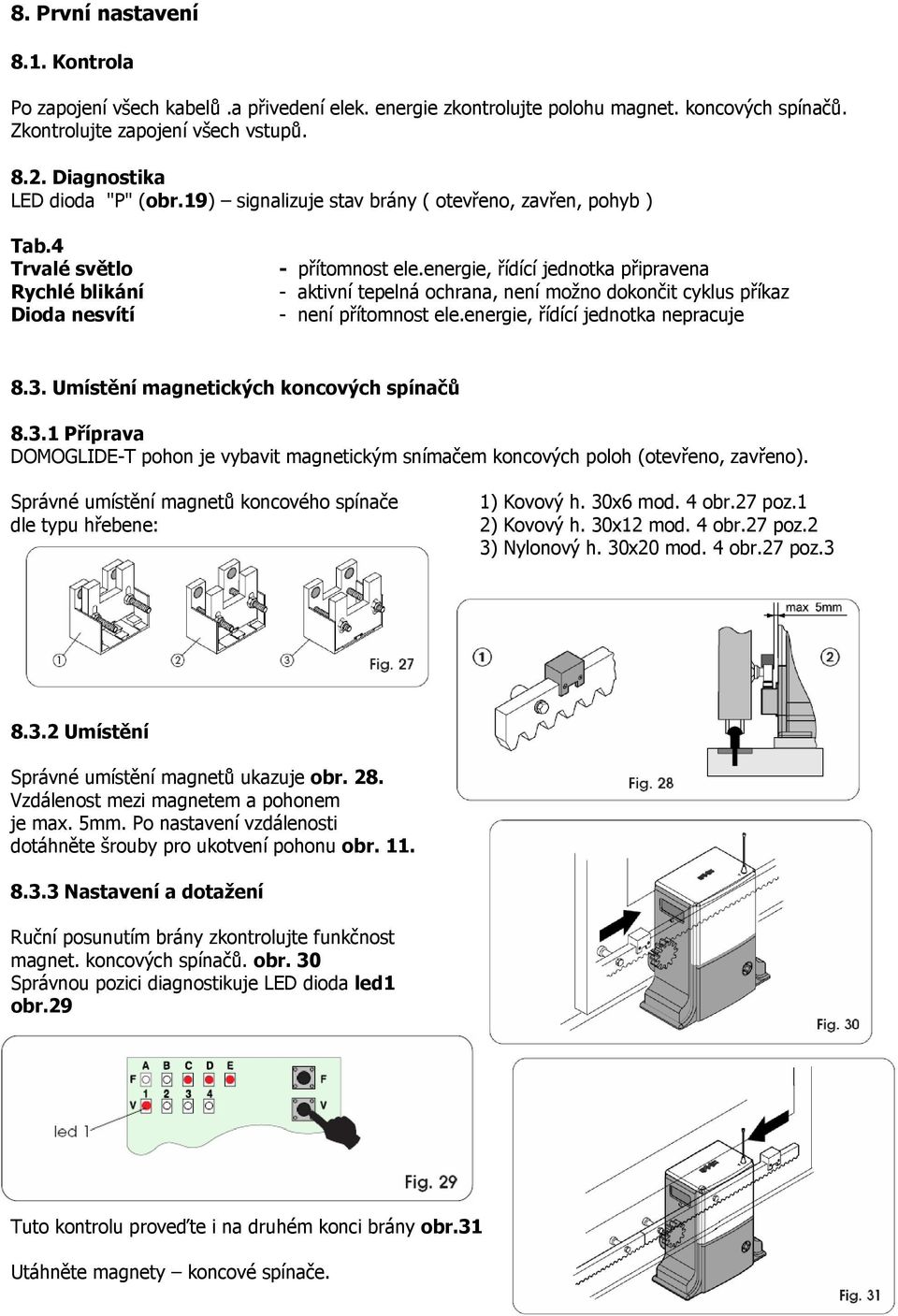 8. První nastavení

8.1. Kontrola

Po zapojení všech kabelů .a přivedení elek. energie zkontrolujte polohu magnet. koncových spínačů. Zkontrolujte zapojení všech vstupů.

8.2. Diagnostika
LED dioda "P" (obr.19) – signalizuje stav brány ( otevřeno, zavřen, pohyb )

Tab.4

| | |
|---|---|
| Trvalé světlo | - přítomnost ele.energie, řídící jednotka připravena |
| Rychlé blikání | - aktivní tepelná ochrana, není možno dokončit cyklus příkaz |
| Dioda nesvítí | - není přítomnost ele.energie, řídící jednotka nepracuje |

8.3. Umístění magnetických koncových spínačů

8.3.1 Příprava
DOMOGLIDE-T pohon je vybavit magnetickým snímačem koncových poloh (otevřeno, zavřeno).

Správné umístění magnetů koncového spínače dle typu hřebene:

1) Kovový h. 30x6 mod. 4 obr.27 poz.1
2) Kovový h. 30x12 mod. 4 obr.27 poz.2
3) Nylonový h. 30x20 mod. 4 obr.27 poz.3

1 2 3 Fig. 27

max 5mm
1
Fig. 28

8.3.2 Umístění

Správné umístění magnetů ukazuje obr. 28. Vzdálenost mezi magnetem a pohonem je max. 5mm. Po nastavení vzdálenosti dotáhněte šrouby pro ukotvení pohonu obr. 11.

8.3.3 Nastavení a dotažení

Ruční posunutím brány zkontrolujte funkčnost magnet. koncových spínačů. obr. 30
Správnou pozici diagnostikuje LED dioda led1 obr.29

Fig. 30

A B C D E
F
1 2 3 4
V
F
V
led 1
Fig. 29

Tuto kontrolu proveďte i na druhém konci brány obr.31

Utáhněte magnety – koncové spínače.

Fig. 31